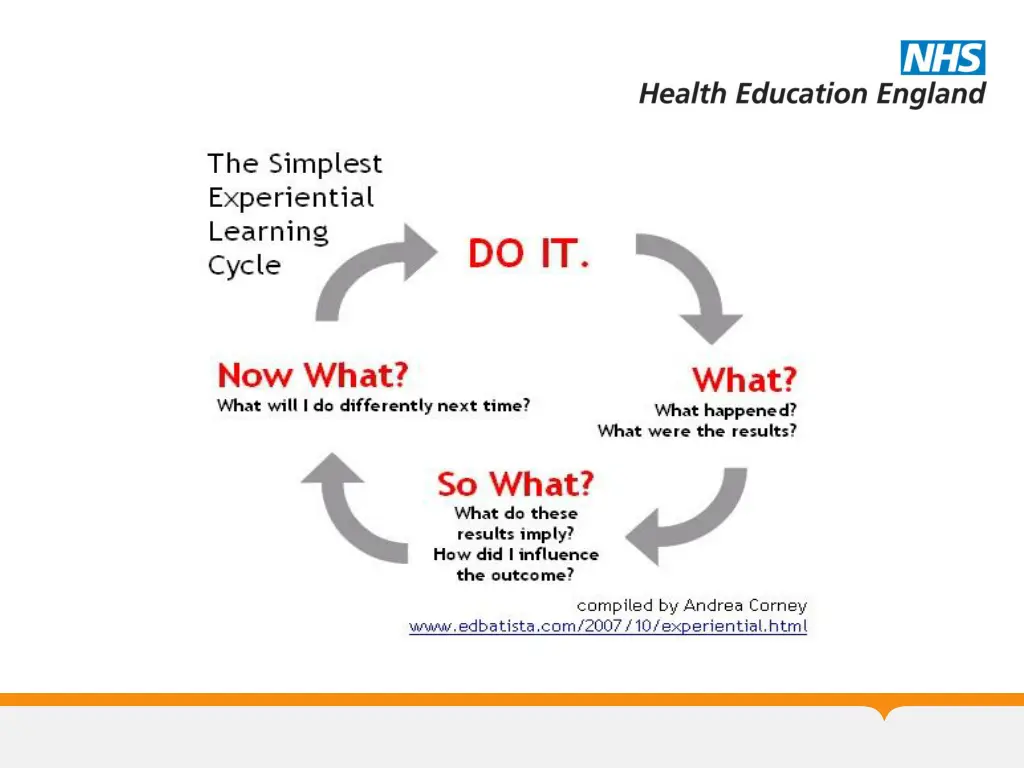 NHS
Health Education England

The Simplest Experiential Learning Cycle

DO IT.

What?
What happened?
What were the results?

So What?
What do these results imply?
How did I influence the outcome?

Now What?
What will I do differently next time?

compiled by Andrea Corney
www.edbatista.com/2007/10/experiential.html